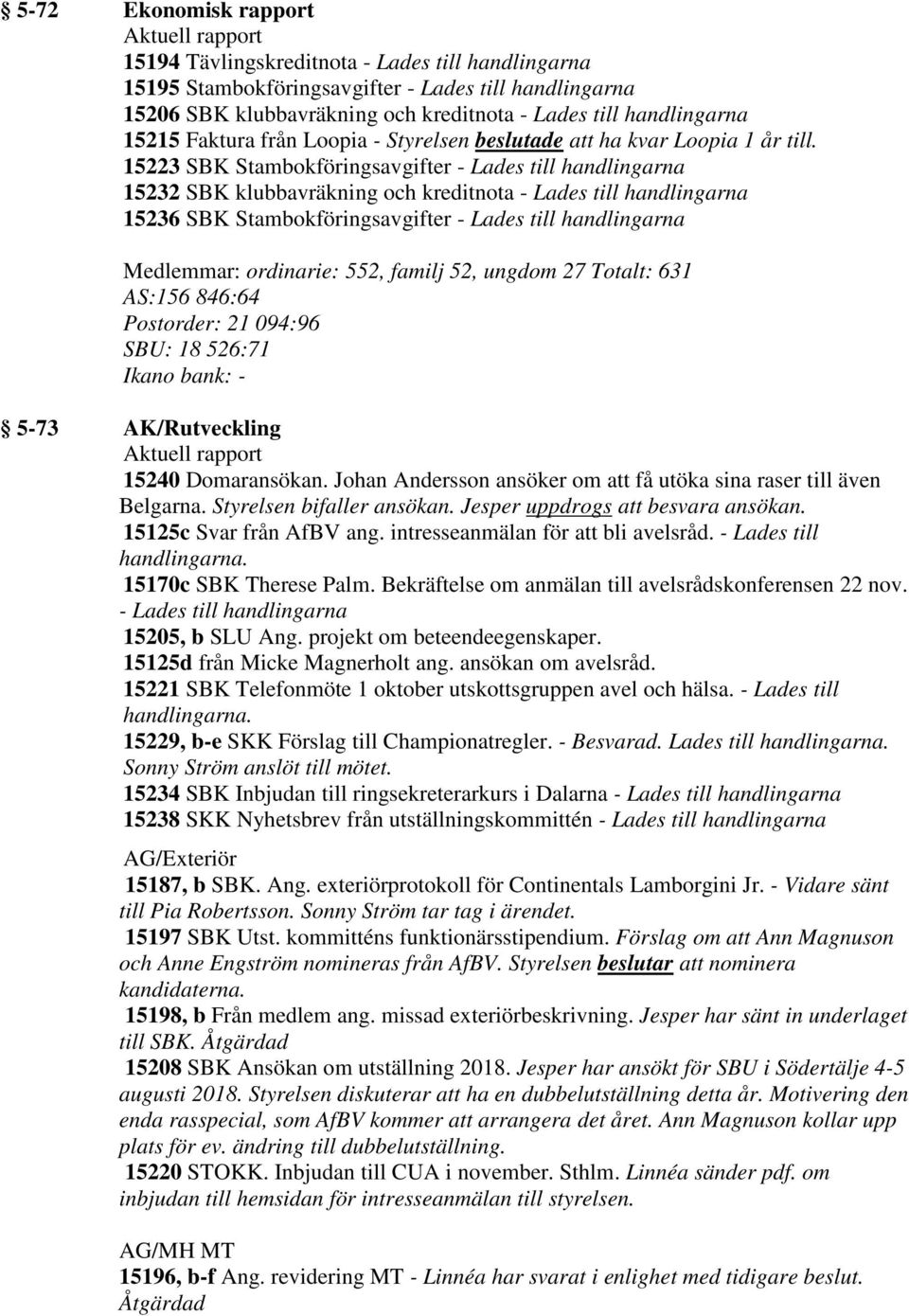 § 5-72 Ekonomisk rapport
Aktuell rapport
15194 Tävlingskreditnota - Lades till handlingarna
15195 Stambokföringsavgifter - Lades till handlingarna
15206 SBK klubbavräkning och kreditnota - Lades till handlingarna
15215 Faktura från Loopia - Styrelsen beslutade att ha kvar Loopia 1 år till.
15223 SBK Stambokföringsavgifter - Lades till handlingarna
15232 SBK klubbavräkning och kreditnota - Lades till handlingarna
15236 SBK Stambokföringsavgifter - Lades till handlingarna

Medlemmar: ordinarie: 552, familj 52, ungdom 27 Totalt: 631
AS:156 846:64
Postorder: 21 094:96
SBU: 18 526:71
Ikano bank: -

§ 5-73 AK/Rutveckling
Aktuell rapport
15240 Domaransökan. Johan Andersson ansöker om att få utöka sina raser till även Belgarna. Styrelsen bifaller ansökan. Jesper uppdrogs att besvara ansökan.
15125c Svar från AfBV ang. intresseanmälan för att bli avelsråd. - Lades till handlingarna.
15170c SBK Therese Palm. Bekräftelse om anmälan till avelsrådskonferensen 22 nov. - Lades till handlingarna
15205, b SLU Ang. projekt om beteendeegenskaper.
15125d från Micke Magnerholt ang. ansökan om avelsråd.
15221 SBK Telefonmöte 1 oktober utskottsgruppen avel och hälsa. - Lades till handlingarna.
15229, b-e SKK Förslag till Championatregler. - Besvarad. Lades till handlingarna. Sonny Ström anslöt till mötet.
15234 SBK Inbjudan till ringsekreterarkurs i Dalarna - Lades till handlingarna
15238 SKK Nyhetsbrev från utställningskommittén - Lades till handlingarna

AG/Exteriör
15187, b SBK. Ang. exteriörprotokoll för Continentals Lamborgini Jr. - Vidare sänt till Pia Robertsson. Sonny Ström tar tag i ärendet.
15197 SBK Utst. kommitténs funktionärsstipendium. Förslag om att Ann Magnuson och Anne Engström nomineras från AfBV. Styrelsen beslutar att nominera kandidaterna.
15198, b Från medlem ang. missad exteriörbeskrivning. Jesper har sänt in underlaget till SBK. Åtgärdad
15208 SBK Ansökan om utställning 2018. Jesper har ansökt för SBU i Södertälje 4-5 augusti 2018. Styrelsen diskuterar att ha en dubbelutställning detta år. Motivering den enda rasspecial, som AfBV kommer att arrangera det året. Ann Magnuson kollar upp plats för ev. ändring till dubbelutställning.
15220 STOKK. Inbjudan till CUA i november. Sthlm. Linnéa sänder pdf. om inbjudan till hemsidan för intresseanmälan till styrelsen.

AG/MH MT
15196, b-f Ang. revidering MT - Linnéa har svarat i enlighet med tidigare beslut. Åtgärdad